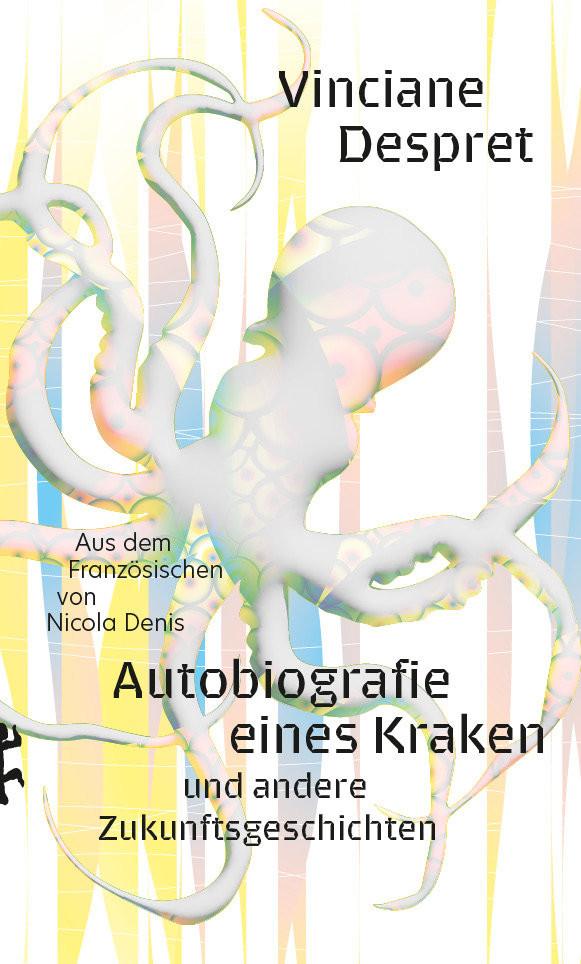 Vinciane Despret

Aus dem Französischen von Nicola Denis

Autobiografie eines Kraken

und andere Zukunftsgeschichten